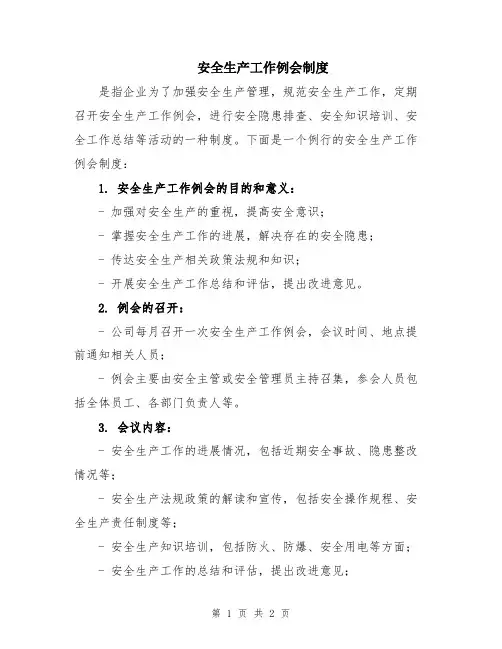 安全生产工作例会制度

是指企业为了加强安全生产管理，规范安全生产工作，定期召开安全生产工作例会，进行安全隐患排查、安全知识培训、安全工作总结等活动的一种制度。下面是一个例行的安全生产工作例会制度：

1. 安全生产工作例会的目的和意义：

- 加强对安全生产的重视，提高安全意识；

- 掌握安全生产工作的进展，解决存在的安全隐患；

- 传达安全生产相关政策法规和知识；

- 开展安全生产工作总结和评估，提出改进意见。

2. 例会的召开：

- 公司每月召开一次安全生产工作例会，会议时间、地点提前通知相关人员；

- 例会主要由安全主管或安全管理员主持召集，参会人员包括全体员工、各部门负责人等。

3. 会议内容：

- 安全生产工作的进展情况，包括近期安全事故、隐患整改情况等；

- 安全生产法规政策的解读和宣传，包括安全操作规程、安全生产责任制度等；

- 安全生产知识培训，包括防火、防爆、安全用电等方面；

- 安全生产工作的总结和评估，提出改进意见；

第 1 页 共 2 页